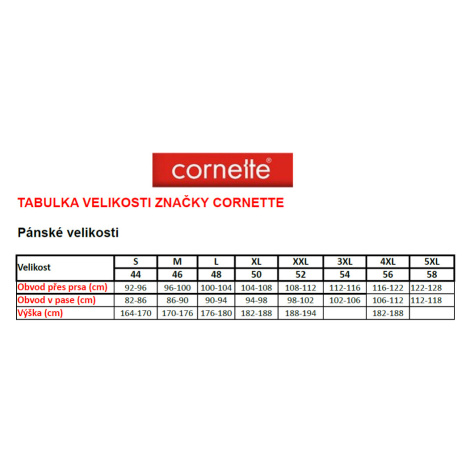 cornette®

TABULKA VELIKOSTI ZNAČKY CORNETTE

Pánské velikosti

| Velikost | S | M | L | XL | XXL | 3XL | 4XL | 5XL |
|---|---|---|---|---|---|---|---|---|
| | 44 | 46 | 48 | 50 | 52 | 54 | 56 | 58 |
| Obvod přes prsa (cm) | 92-96 | 96-100 | 100-104 | 104-108 | 108-112 | 112-116 | 116-122 | 122-128 |
| Obvod v pase (cm) | 82-86 | 86-90 | 90-94 | 94-98 | 98-102 | 102-106 | 106-112 | 112-118 |
| Výška (cm) | 164-170 | 170-176 | 176-180 | 182-188 | 188-194 | | 182-188 | |